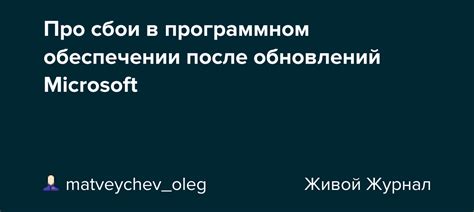 Про сбои в программном обеспечении после обновлений Microsoft

matveychev_oleg

Живой Журнал